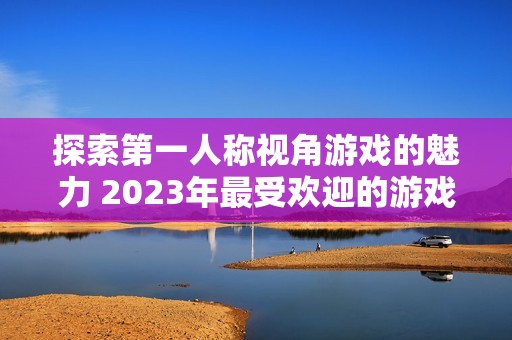 探索第一人称视角游戏的魅力 2023年最受欢迎的游戏